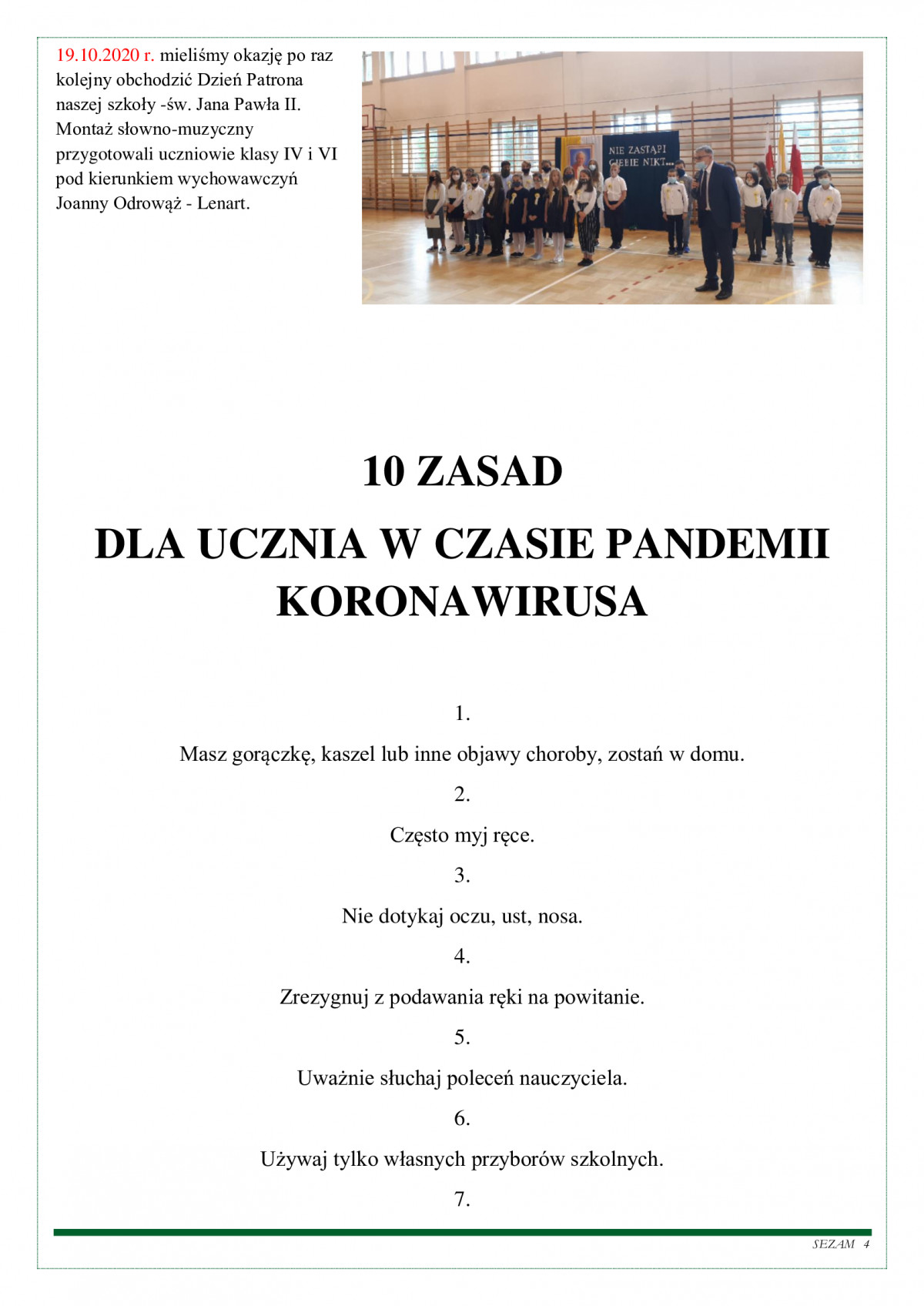 19.10.2020 r. mieliśmy okazję po raz kolejny obchodzić Dzień Patrona naszej szkoły -św. Jana Pawła II. Montaż słowno-muzyczny przygotowali uczniowie klasy IV i VI pod kierunkiem wychowawczyń Joanny Odrowąż - Lenart.

NIE ZASTĄPI CIEBIE NIKT...

10 ZASAD

DLA UCZNIA W CZASIE PANDEMII KORONAWIRUSA

1.

Masz gorączkę, kaszel lub inne objawy choroby, zostań w domu.

2.

Często myj ręce.

3.

Nie dotykaj oczu, ust, nosa.

4.

Zrezygnuj z podawania ręki na powitanie.

5.

Uważnie słuchaj poleceń nauczyciela.

6.

Używaj tylko własnych przyborów szkolnych.

7.

SEZAM 4